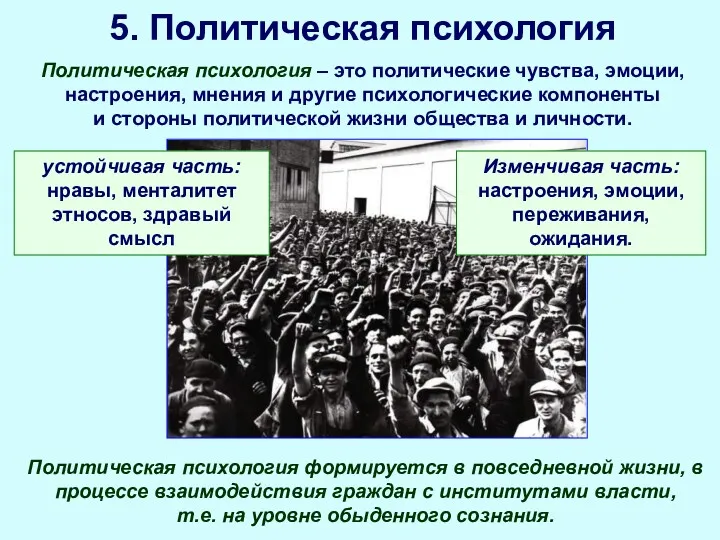 5. Политическая психология

Политическая психология – это политические чувства, эмоции, настроения, мнения и другие психологические компоненты и стороны политической жизни общества и личности.

устойчивая часть: нравы, менталитет этносов, здравый смысл

Изменчивая часть: настроения, эмоции, переживания, ожидания.

Политическая психология формируется в повседневной жизни, в процессе взаимодействия граждан с институтами власти, т.е. на уровне обыденного сознания.